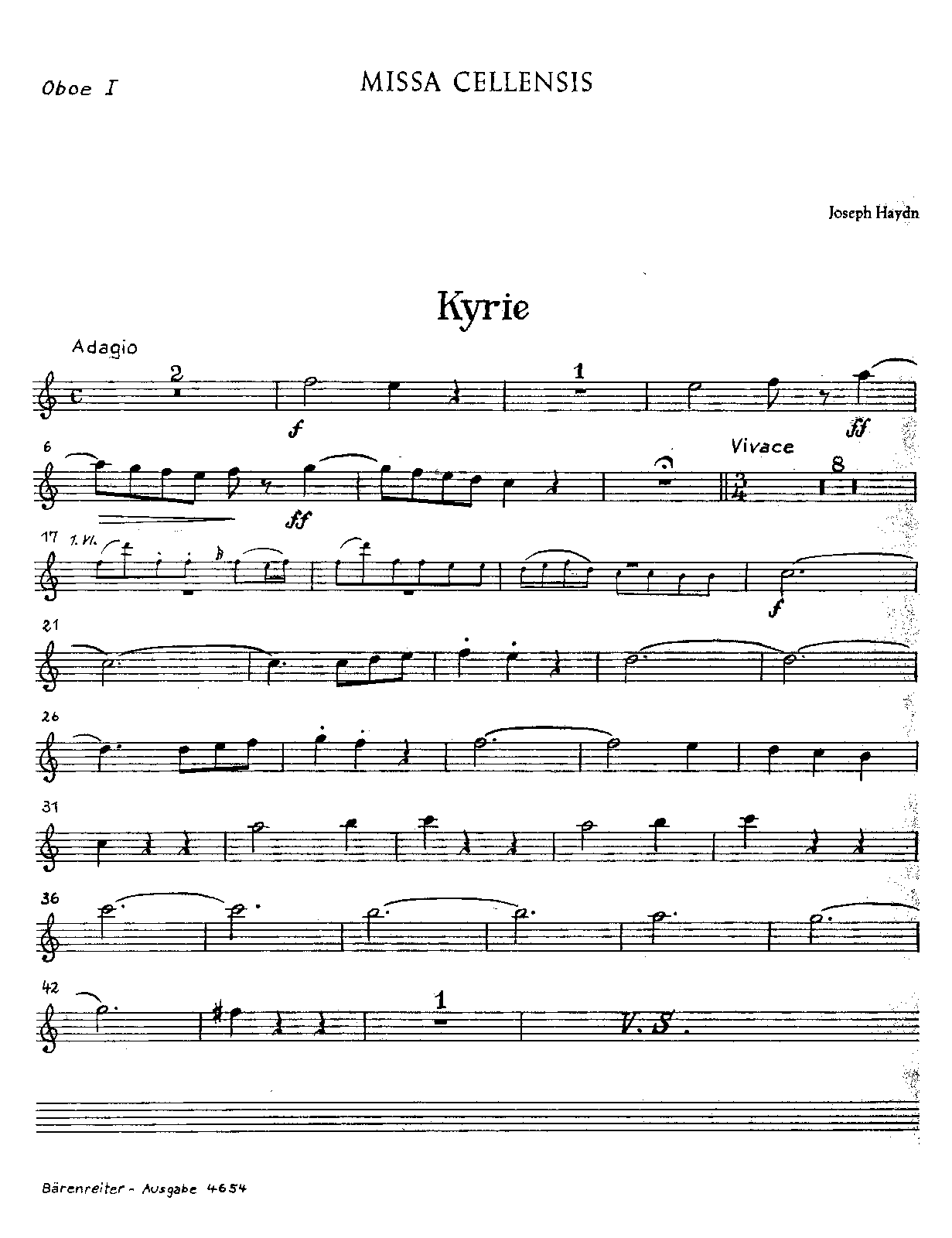 Oboe I

MISSA CELLENSIS

Joseph Haydn

Kyrie

Adagio

2

f

1

ff

6

ff

Vivace

8

17

1. Vl.

f

21

26

31

36

42

1

V. S.

Bärenreiter - Ausgabe 4654